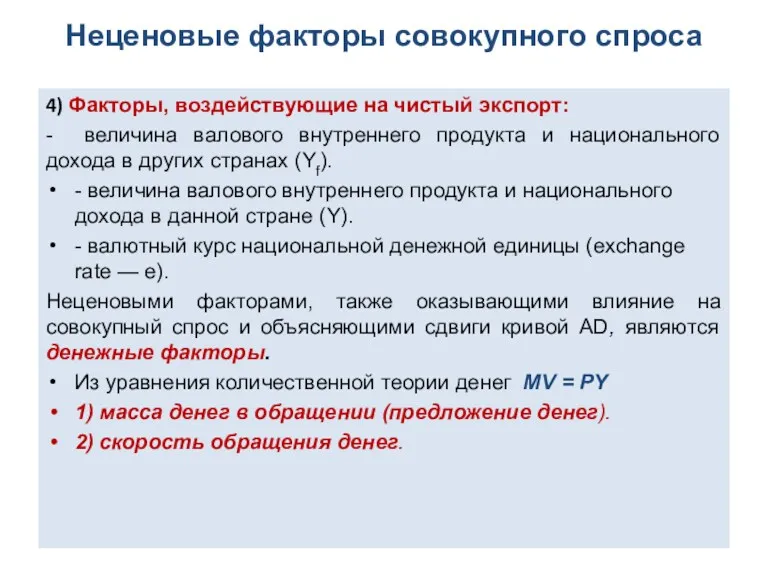 Неценовые факторы совокупного спроса

4) Факторы, воздействующие на чистый экспорт:

- величина валового внутреннего продукта и национального дохода в других странах ($Y_f$).

• - величина валового внутреннего продукта и национального дохода в данной стране (Y).

• - валютный курс национальной денежной единицы (exchange rate — e).

Неценовыми факторами, также оказывающими влияние на совокупный спрос и объясняющими сдвиги кривой AD, являются денежные факторы.

• Из уравнения количественной теории денег $MV = PY$

• 1) масса денег в обращении (предложение денег).

• 2) скорость обращения денег.